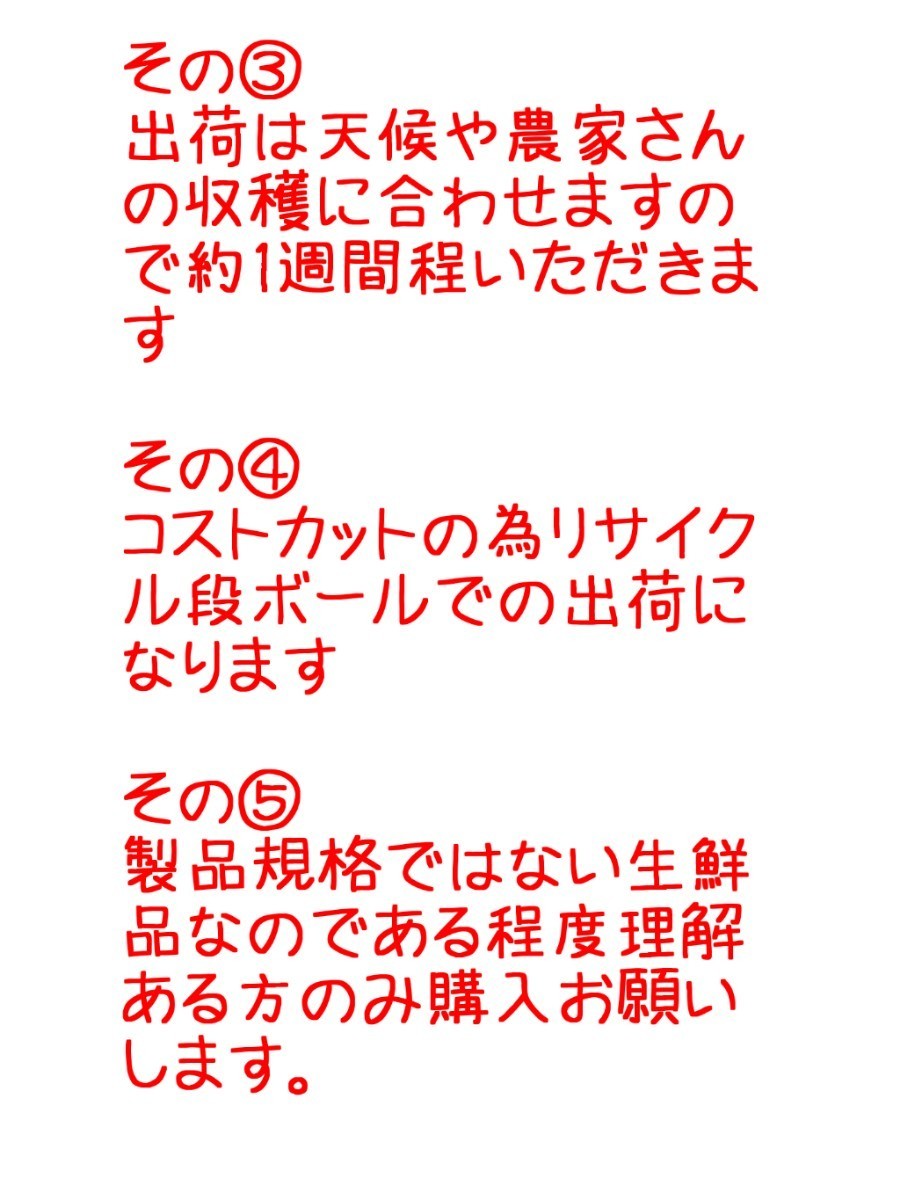 その③
出荷は天候や農家さんの収穫に合わせますので約1週間程いただきます

その④
コストカットの為リサイクル段ボールでの出荷になります

その⑤
製品規格ではない生鮮品なのである程度理解ある方のみ購入お願いします。